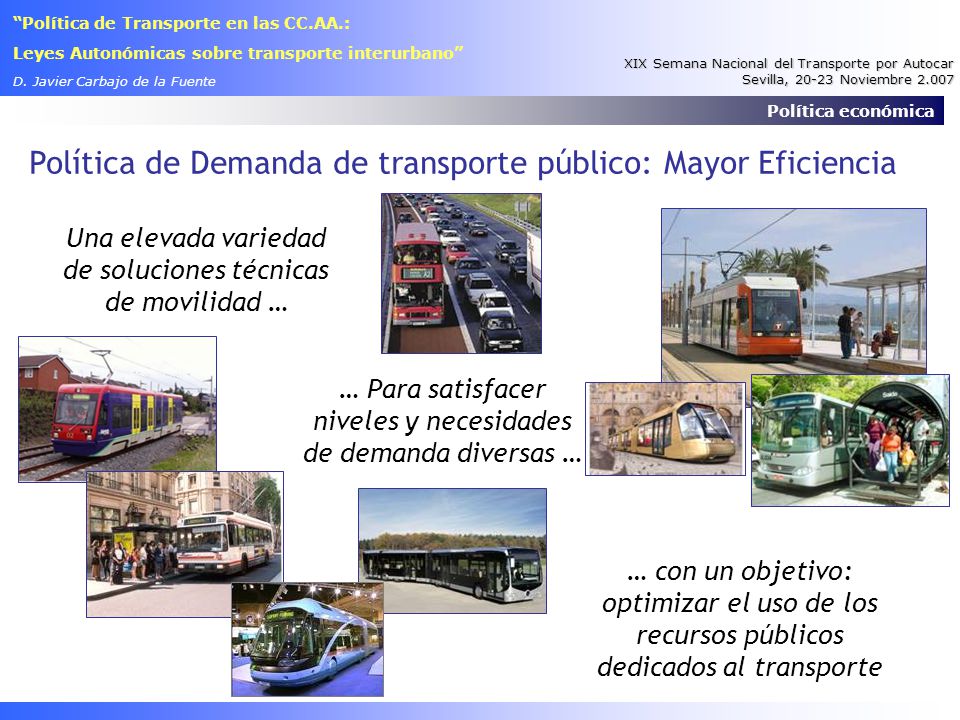 "Política de Transporte en las CC.AA.:
Leyes Autonómicas sobre transporte interurbano"
D. Javier Carbajo de la Fuente

XIX Semana Nacional del Transporte por Autocar
Sevilla, 20-23 Noviembre 2.007

Política económica

Política de Demanda de transporte público: Mayor Eficiencia

Una elevada variedad de soluciones técnicas de movilidad …

… Para satisfacer niveles y necesidades de demanda diversas …

… con un objetivo: optimizar el uso de los recursos públicos dedicados al transporte